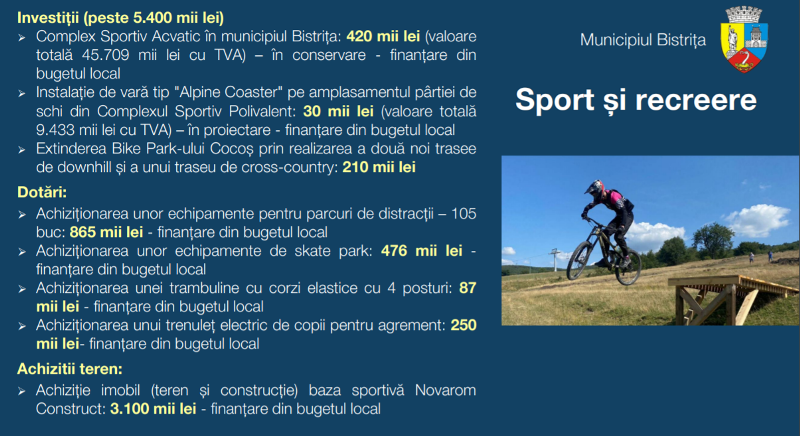 Investiții (peste 5.400 mii lei)
➢ Complex Sportiv Acvatic în municipiul Bistrița: 420 mii lei (valoare totală 45.709 mii lei cu TVA) – în conservare - finanțare din bugetul local
➢ Instalație de vară tip "Alpine Coaster" pe amplasamentul pârtiei de schi din Complexul Sportiv Polivalent: 30 mii lei (valoare totală 9.433 mii lei cu TVA) – în proiectare - finanțare din bugetul local
➢ Extinderea Bike Park-ului Cocoș prin realizarea a două noi trasee de downhill și a unui traseu de cross-country: 210 mii lei

Dotări:
➢ Achiziționarea unor echipamente pentru parcuri de distracții – 105 buc: 865 mii lei - finanțare din bugetul local
➢ Achiziționarea unor echipamente de skate park: 476 mii lei - finanțare din bugetul local
➢ Achiziționarea unei trambuline cu corzi elastice cu 4 posturi: 87 mii lei - finanțare din bugetul local
➢ Achiziționarea unui trenuleț electric de copii pentru agrement: 250 mii lei- finanțare din bugetul local

Achizitii teren:
➢ Achiziție imobil (teren și construcție) baza sportivă Novarom Construct: 3.100 mii lei - finanțare din bugetul local

Municipiul Bistrița

Sport și recreere